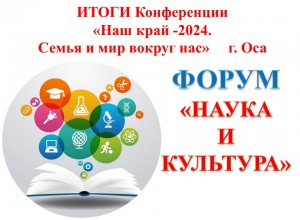 ИТОГИ Конференции «Наш край -2024. Семья и мир вокруг нас» г. Оса

ФОРУМ «НАУКА И КУЛЬТУРА»